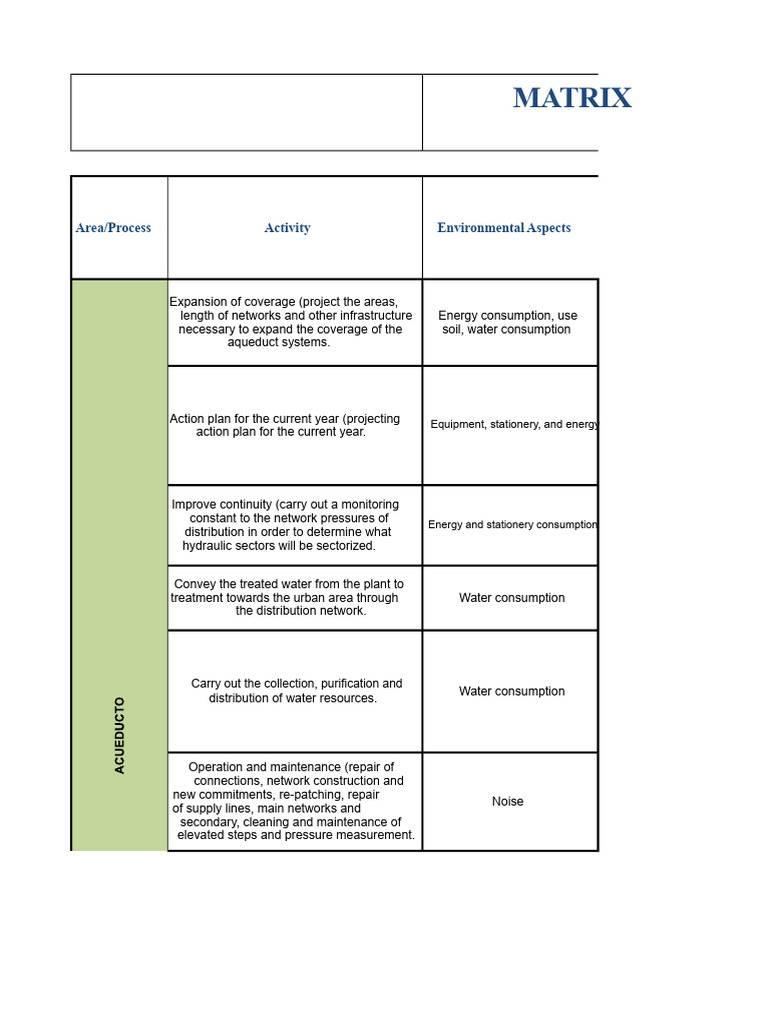 MATRIX

| Area/Process | Activity | Environmental Aspects |
|---|---|---|
| ACUEDUCTO | Expansion of coverage (project the areas, length of networks and other infrastructure necessary to expand the coverage of the aqueduct systems. | Energy consumption, use soil, water consumption |
| | Action plan for the current year (projecting action plan for the current year. | Equipment, stationery, and energy |
| | Improve continuity (carry out a monitoring constant to the network pressures of distribution in order to determine what hydraulic sectors will be sectorized. | Energy and stationery consumption |
| | Convey the treated water from the plant to treatment towards the urban area through the distribution network. | Water consumption |
| | Carry out the collection, purification and distribution of water resources. | Water consumption |
| | Operation and maintenance (repair of connections, network construction and new commitments, re-patching, repair of supply lines, main networks and secondary, cleaning and maintenance of elevated steps and pressure measurement. | Noise |